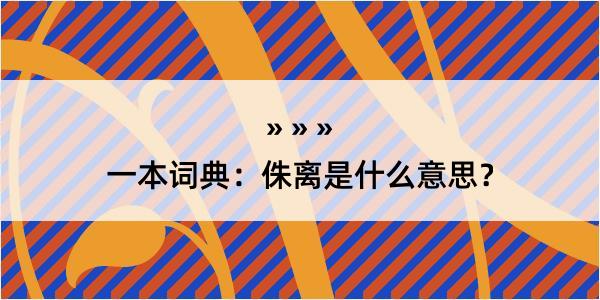 » » »

一本词典：侏离是什么意思？